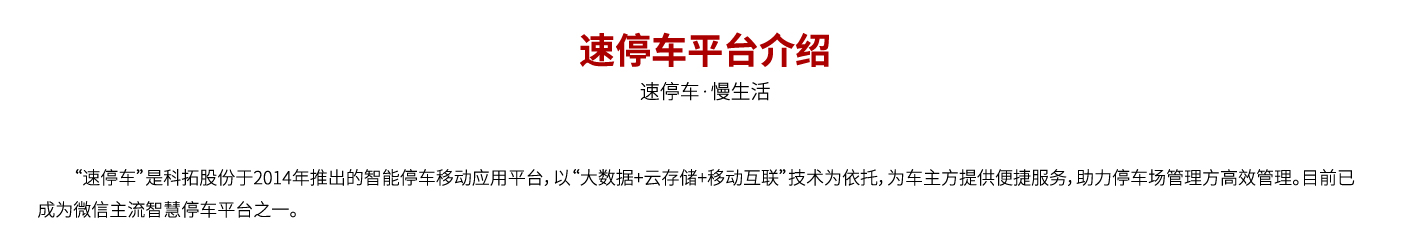 速停车平台介绍

速停车·慢生活

“速停车”是科拓股份于2014年推出的智能停车移动应用平台，以“大数据+云存储+移动互联”技术为依托，为车主方提供便捷服务，助力停车场管理方高效管理。目前已成为微信主流智慧停车平台之一。